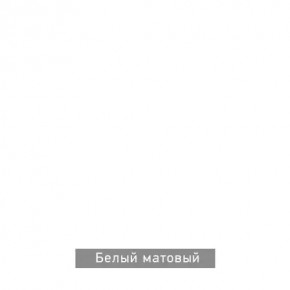 Белый матовый